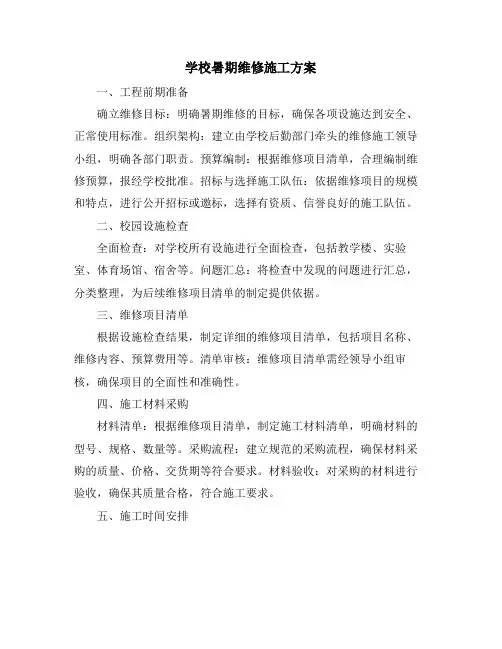 学校暑期维修施工方案

一、工程前期准备

确立维修目标：明确暑期维修的目标，确保各项设施达到安全、正常使用标准。组织架构：建立由学校后勤部门牵头的维修施工领导小组，明确各部门职责。预算编制：根据维修项目清单，合理编制维修预算，报经学校批准。招标与选择施工队伍：依据维修项目的规模和特点，进行公开招标或邀标，选择有资质、信誉良好的施工队伍。

二、校园设施检查

全面检查：对学校所有设施进行全面检查，包括教学楼、实验室、体育场馆、宿舍等。问题汇总：将检查中发现的问题进行汇总，分类整理，为后续维修项目清单的制定提供依据。

三、维修项目清单

根据设施检查结果，制定详细的维修项目清单，包括项目名称、维修内容、预算费用等。清单审核：维修项目清单需经领导小组审核，确保项目的全面性和准确性。

四、施工材料采购

材料清单：根据维修项目清单，制定施工材料清单，明确材料的型号、规格、数量等。采购流程：建立规范的采购流程，确保材料采购的质量、价格、交货期等符合要求。材料验收：对采购的材料进行验收，确保其质量合格，符合施工要求。

五、施工时间安排